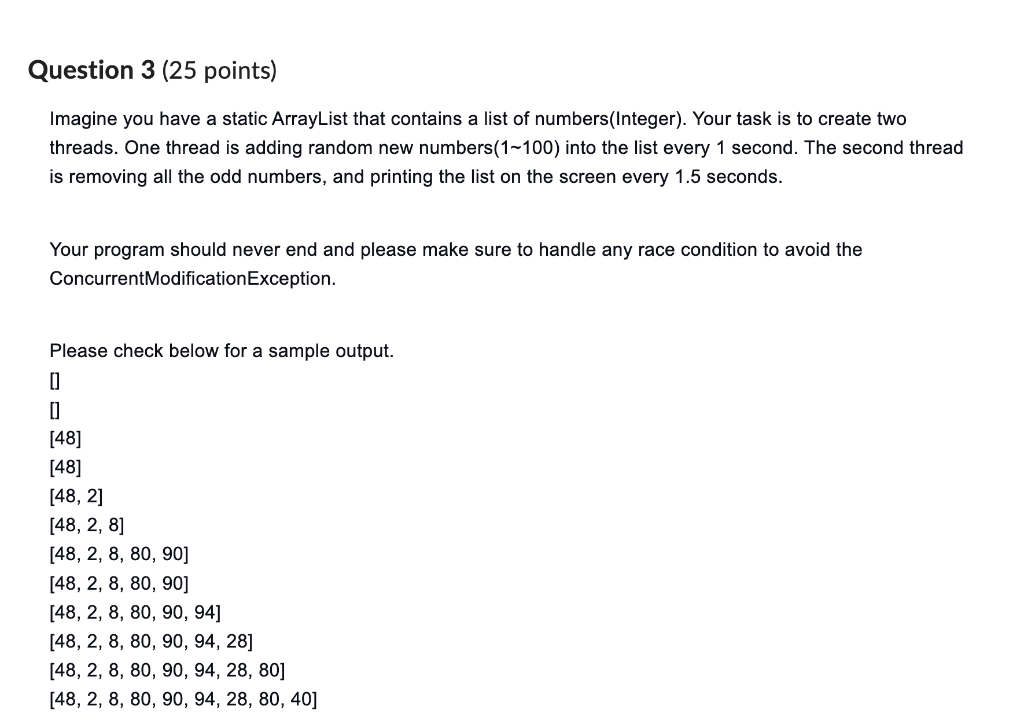 Question 3 (25 points)

Imagine you have a static ArrayList that contains a list of numbers(Integer). Your task is to create two threads. One thread is adding random new numbers(1~100) into the list every 1 second. The second thread is removing all the odd numbers, and printing the list on the screen every 1.5 seconds.

Your program should never end and please make sure to handle any race condition to avoid the ConcurrentModificationException.

Please check below for a sample output.
[]
[]
[48]
[48]
[48, 2]
[48, 2, 8]
[48, 2, 8, 80, 90]
[48, 2, 8, 80, 90]
[48, 2, 8, 80, 90, 94]
[48, 2, 8, 80, 90, 94, 28]
[48, 2, 8, 80, 90, 94, 28, 80]
[48, 2, 8, 80, 90, 94, 28, 80, 40]